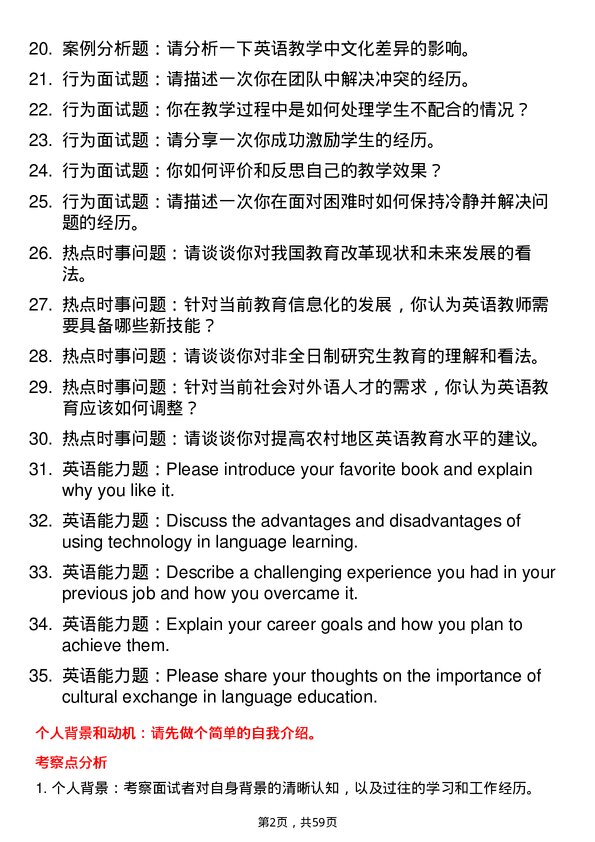 20. 案例分析题：请分析一下英语教学中文化差异的影响。

21. 行为面试题：请描述一次你在团队中解决冲突的经历。

22. 行为面试题：你在教学过程中是如何处理学生不配合的情况？

23. 行为面试题：请分享一次你成功激励学生的经历。

24. 行为面试题：你如何评价和反思自己的教学效果？

25. 行为面试题：请描述一次你在面对困难时如何保持冷静并解决问题的经历。

26. 热点时事问题：请谈谈你对我国教育改革现状和未来发展的看法。

27. 热点时事问题：针对当前教育信息化的发展，你认为英语教师需要具备哪些新技能？

28. 热点时事问题：请谈谈你对非全日制研究生教育的理解和看法。

29. 热点时事问题：针对当前社会对外语人才的需求，你认为英语教育应该如何调整？

30. 热点时事问题：请谈谈你对提高农村地区英语教育水平的建议。

31. 英语能力题：Please introduce your favorite book and explain why you like it.

32. 英语能力题：Discuss the advantages and disadvantages of using technology in language learning.

33. 英语能力题：Describe a challenging experience you had in your previous job and how you overcame it.

34. 英语能力题：Explain your career goals and how you plan to achieve them.

35. 英语能力题：Please share your thoughts on the importance of cultural exchange in language education.

个人背景和动机：请先做个简单的自我介绍。

考察点分析

1. 个人背景：考察面试者对自身背景的清晰认知，以及过往的学习和工作经历。

第2页，共59页